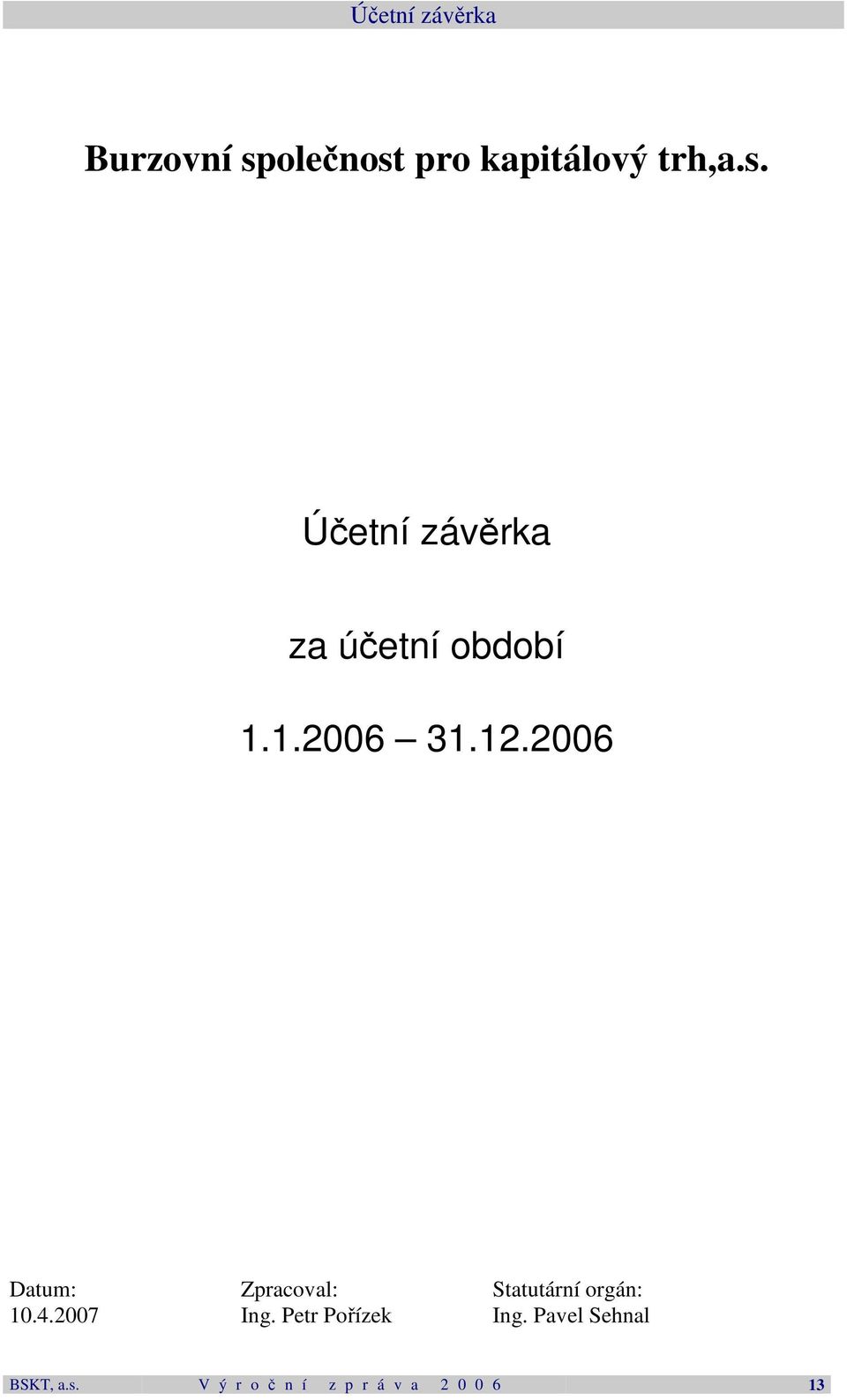 Účetní závěrka

Burzovní společnost pro kapitálový trh,a.s.

Účetní závěrka

za účetní období

1.1.2006 – 31.12.2006

Datum:
10.4.2007

Zpracoval:
Ing. Petr Pořízek

Statutární orgán:
Ing. Pavel Sehnal

BSKT, a.s. Výroční zpráva 2006 13